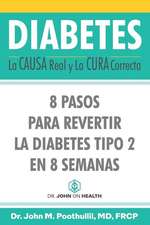 DIABETES

La CAUSA Real y La CURA Correcta

8 PASOS PARA REVERTIR LA DIABETES TIPO 2 EN 8 SEMANAS

DR. JOHN ON HEALTH

Dr. John M. Poothullil, MD, FRCP